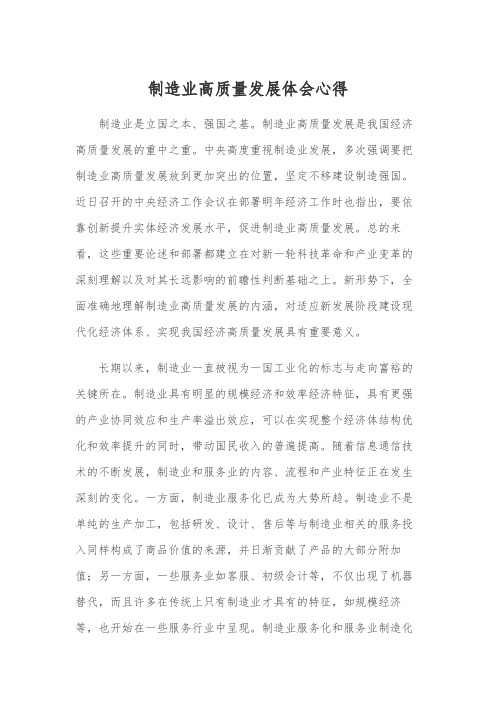 制造业高质量发展体会心得

制造业是立国之本、强国之基。制造业高质量发展是我国经济高质量发展的重中之重。中央高度重视制造业发展，多次强调要把制造业高质量发展放到更加突出的位置，坚定不移建设制造强国。近日召开的中央经济工作会议在部署明年经济工作时也指出，要依靠创新提升实体经济发展水平，促进制造业高质量发展。总的来看，这些重要论述和部署都建立在对新一轮科技革命和产业变革的深刻理解以及对其长远影响的前瞻性判断基础之上。新形势下，全面准确地理解制造业高质量发展的内涵，对适应新发展阶段建设现代化经济体系、实现我国经济高质量发展具有重要意义。

长期以来，制造业一直被视为一国工业化的标志与走向富裕的关键所在。制造业具有明显的规模经济和效率经济特征，具有更强的产业协同效应和生产率溢出效应，可以在实现整个经济体结构优化和效率提升的同时，带动国民收入的普遍提高。随着信息通信技术的不断发展，制造业和服务业的内容、流程和产业特征正在发生深刻的变化。一方面，制造业服务化已成为大势所趋。制造业不是单纯的生产加工，包括研发、设计、售后等与制造业相关的服务投入同样构成了商品价值的来源，并日渐贡献了产品的大部分附加值；另一方面，一些服务业如客服、初级会计等，不仅出现了机器替代，而且许多在传统上只有制造业才具有的特征，如规模经济等，也开始在一些服务行业中呈现。制造业服务化和服务业制造化